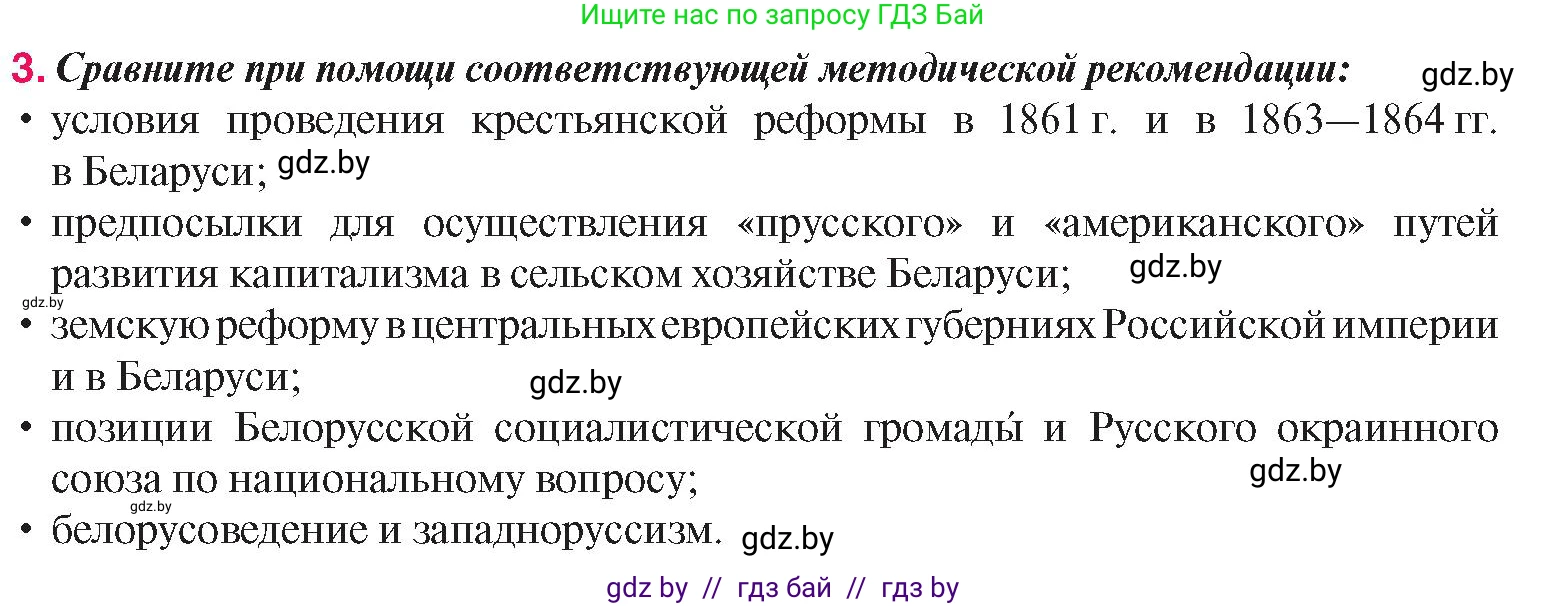 Ищите нас по запросу ГДЗ Бай

3. Сравните при помощи соответствующей методической рекомендации: gdz.by

• условия проведения крестьянской реформы в 1861 г. и в 1863—1864 гг. в Беларуси; gdz.by

• предпосылки для осуществления «прусского» и «американского» путей развития капитализма в сельском хозяйстве Беларуси; gdz.by

gdz.by

• земскую реформу в центральных европейских губерниях Российской империи и в Беларуси; gdz.by

• позиции Белорусской социалистической громады́ и Русского окраинного союза по национальному вопросу; gdz.by

gdz.by

• белорусоведение и западноруссизм. gdz.by

gdz by // гдз бай // гдз by